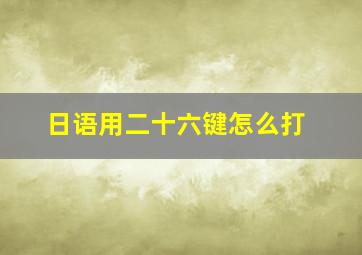 日语用二十六键怎么打